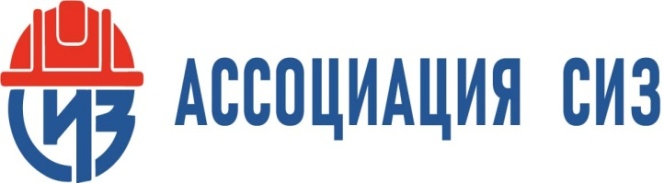 СИЗ

АССОЦИАЦИЯ СИЗ